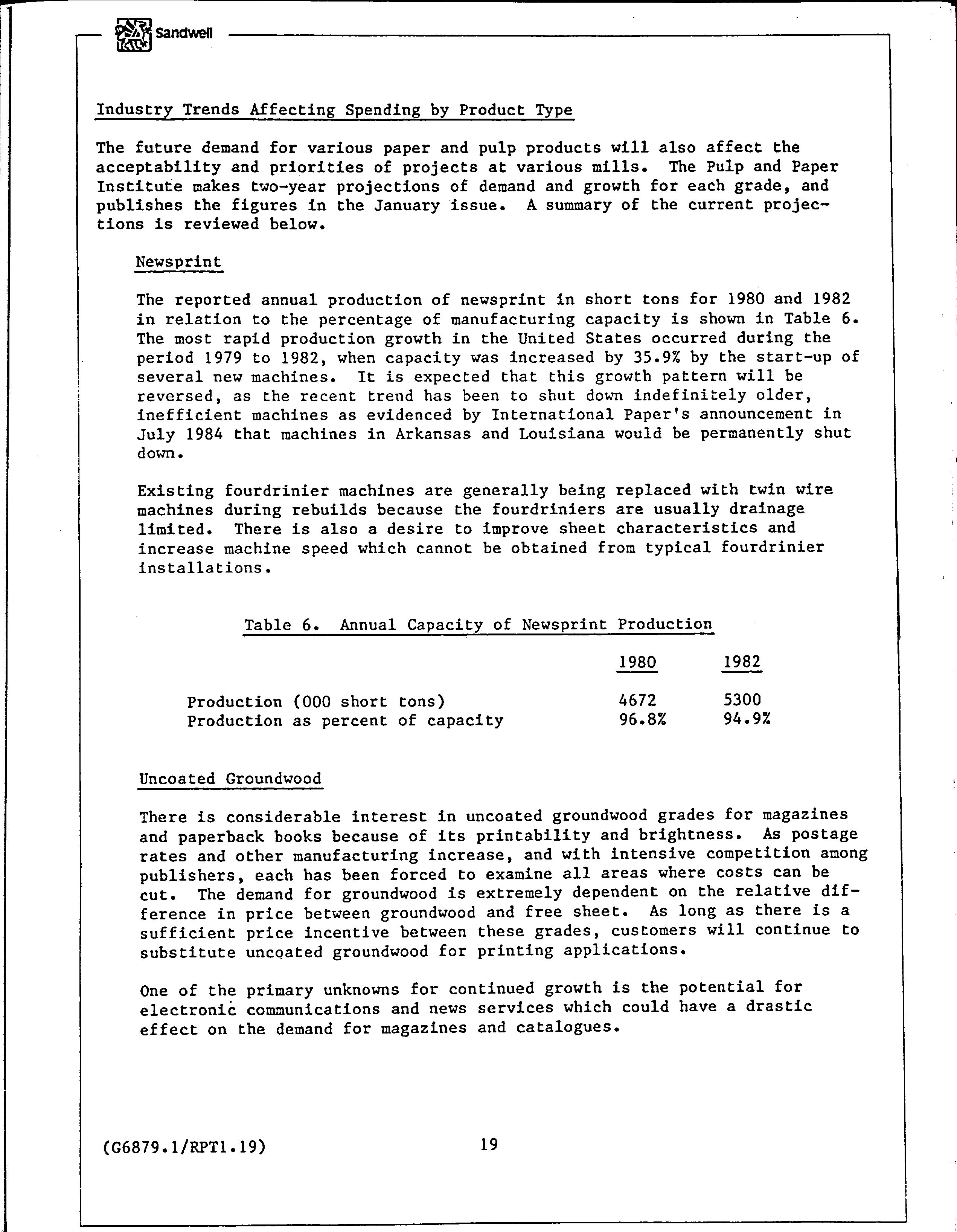 Sandwell

Industry Trends Affecting Spending by Product Type

The future demand for various paper and pulp products will also affect the acceptability and priorities of projects at various mills. The Pulp and Paper Institute makes two-year projections of demand and growth for each grade, and publishes the figures in the January issue. A summary of the current projections is reviewed below.

Newsprint

The reported annual production of newsprint in short tons for 1980 and 1982 in relation to the percentage of manufacturing capacity is shown in Table 6. The most rapid production growth in the United States occurred during the period 1979 to 1982, when capacity was increased by 35.9% by the start-up of several new machines. It is expected that this growth pattern will be reversed, as the recent trend has been to shut down indefinitely older, inefficient machines as evidenced by International Paper's announcement in July 1984 that machines in Arkansas and Louisiana would be permanently shut down.

Existing fourdrinier machines are generally being replaced with twin wire machines during rebuilds because the fourdriniers are usually drainage limited. There is also a desire to improve sheet characteristics and increase machine speed which cannot be obtained from typical fourdrinier installations.

Table 6. Annual Capacity of Newsprint Production

| | 1980 | 1982 |
|---|---|---|
| Production (000 short tons) | 4672 | 5300 |
| Production as percent of capacity | 96.8% | 94.9% |

Uncoated Groundwood

There is considerable interest in uncoated groundwood grades for magazines and paperback books because of its printability and brightness. As postage rates and other manufacturing increase, and with intensive competition among publishers, each has been forced to examine all areas where costs can be cut. The demand for groundwood is extremely dependent on the relative difference in price between groundwood and free sheet. As long as there is a sufficient price incentive between these grades, customers will continue to substitute uncoated groundwood for printing applications.

One of the primary unknowns for continued growth is the potential for electronic communications and news services which could have a drastic effect on the demand for magazines and catalogues.

(G6879.1/RPT1.19) 19